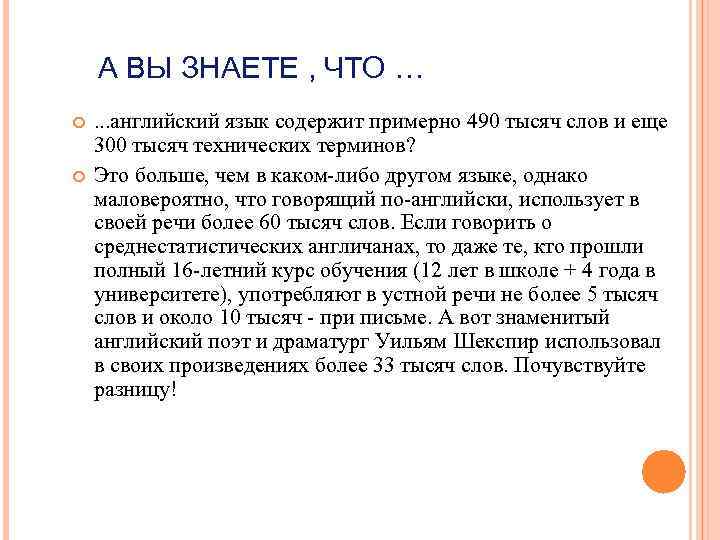 А ВЫ ЗНАЕТЕ , ЧТО …

...английский язык содержит примерно 490 тысяч слов и еще 300 тысяч технических терминов?

Это больше, чем в каком-либо другом языке, однако маловероятно, что говорящий по-английски, использует в своей речи более 60 тысяч слов. Если говорить о среднестатистических англичанах, то даже те, кто прошли полный 16-летний курс обучения (12 лет в школе + 4 года в университете), употребляют в устной речи не более 5 тысяч слов и около 10 тысяч - при письме. А вот знаменитый английский поэт и драматург Уильям Шекспир использовал в своих произведениях более 33 тысяч слов. Почувствуйте разницу!